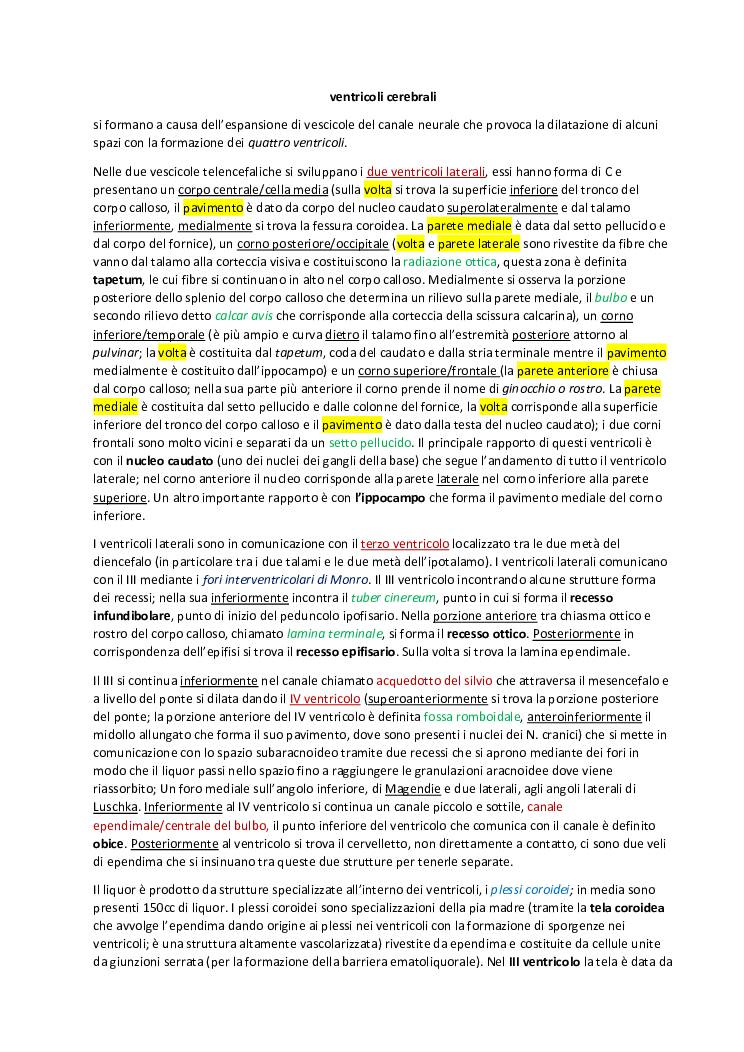 ventricoli cerebrali

si formano a causa dell'espansione di vescicole del canale neurale che provoca la dilatazione di alcuni spazi con la formazione dei quattro ventricoli.

Nelle due vescicole telencefaliche si sviluppano i due ventricoli laterali, essi hanno forma di C e presentano un corpo centrale/cella media (sulla volta si trova la superficie inferiore del tronco del corpo calloso, il pavimento è dato da corpo del nucleo caudato superolateralmente e dal talamo inferiormente, medialmente si trova la fessura coroidea. La parete mediale è data dal setto pellucido e dal corpo del fornice), un corno posteriore/occipitale (volta e parete laterale sono rivestite da fibre che vanno dal talamo alla corteccia visiva e costituiscono la radiazione ottica, questa zona è definita tapetum, le cui fibre si continuano in alto nel corpo calloso. Medialmente si osserva la porzione posteriore dello splenio del corpo calloso che determina un rilievo sulla parete mediale, il bulbo e un secondo rilievo detto calcar avis che corrisponde alla corteccia della scissura calcarina), un corno inferiore/temporale (è più ampio e curva dietro il talamo fino all'estremità posteriore attorno al pulvinar; la volta è costituita dal tapetum, coda del caudato e dalla stria terminale mentre il pavimento medialmente è costituito dall'ippocampo) e un corno superiore/frontale (la parete anteriore è chiusa dal corpo calloso; nella sua parte più anteriore il corno prende il nome di ginocchio o rostro. La parete mediale è costituita dal setto pellucido e dalle colonne del fornice, la volta corrisponde alla superficie inferiore del tronco del corpo calloso e il pavimento è dato dalla testa del nucleo caudato); i due corni frontali sono molto vicini e separati da un setto pellucido. Il principale rapporto di questi ventricoli è con il nucleo caudato (uno dei nuclei dei gangli della base) che segue l'andamento di tutto il ventricolo laterale; nel corno anteriore il nucleo corrisponde alla parete laterale nel corno inferiore alla parete superiore. Un altro importante rapporto è con l'ippocampo che forma il pavimento mediale del corno inferiore.

I ventricoli laterali sono in comunicazione con il terzo ventricolo localizzato tra le due metà del diencefalo (in particolare tra i due talami e le due metà dell'ipotalamo). I ventricoli laterali comunicano con il III mediante i fori interventricolari di Monro. Il III ventricolo incontrando alcune strutture forma dei recessi; nella sua inferiormente incontra il tuber cinereum, punto in cui si forma il recesso infundibolare, punto di inizio del peduncolo ipofisario. Nella porzione anteriore tra chiasma ottico e rostro del corpo calloso, chiamato lamina terminale, si forma il recesso ottico. Posteriormente in corrispondenza dell'epifisi si trova il recesso epifisario. Sulla volta si trova la lamina ependimale.

Il III si continua inferiormente nel canale chiamato acquedotto del silvio che attraversa il mesencefalo e a livello del ponte si dilata dando il IV ventricolo (superoanteriormente si trova la porzione posteriore del ponte; la porzione anteriore del IV ventricolo è definita fossa romboidale, anteroinferiormente il midollo allungato che forma il suo pavimento, dove sono presenti i nuclei dei N. cranici) che si mette in comunicazione con lo spazio subaracnoideo tramite due recessi che si aprono mediante dei fori in modo che il liquor passi nello spazio fino a raggiungere le granulazioni aracnoidee dove viene riassorbito; Un foro mediale sull'angolo inferiore, di Magendie e due laterali, agli angoli laterali di Luschka. Inferiormente al IV ventricolo si continua un canale piccolo e sottile, canale ependimale/centrale del bulbo, il punto inferiore del ventricolo che comunica con il canale è definito obice. Posteriormente al ventricolo si trova il cervelletto, non direttamente a contatto, ci sono due veli di ependima che si insinuano tra queste due strutture per tenerle separate.

Il liquor è prodotto da strutture specializzate all'interno dei ventricoli, i plessi coroidei; in media sono presenti 150cc di liquor. I plessi coroidei sono specializzazioni della pia madre (tramite la tela coroidea che avvolge l'ependima dando origine ai plessi nei ventricoli con la formazione di sporgenze nei ventricoli; è una struttura altamente vascolarizzata) rivestite da ependima e costituite da cellule unite da giunzioni serrata (per la formazione della barriera ematoliquorale). Nel III ventricolo la tela è data da